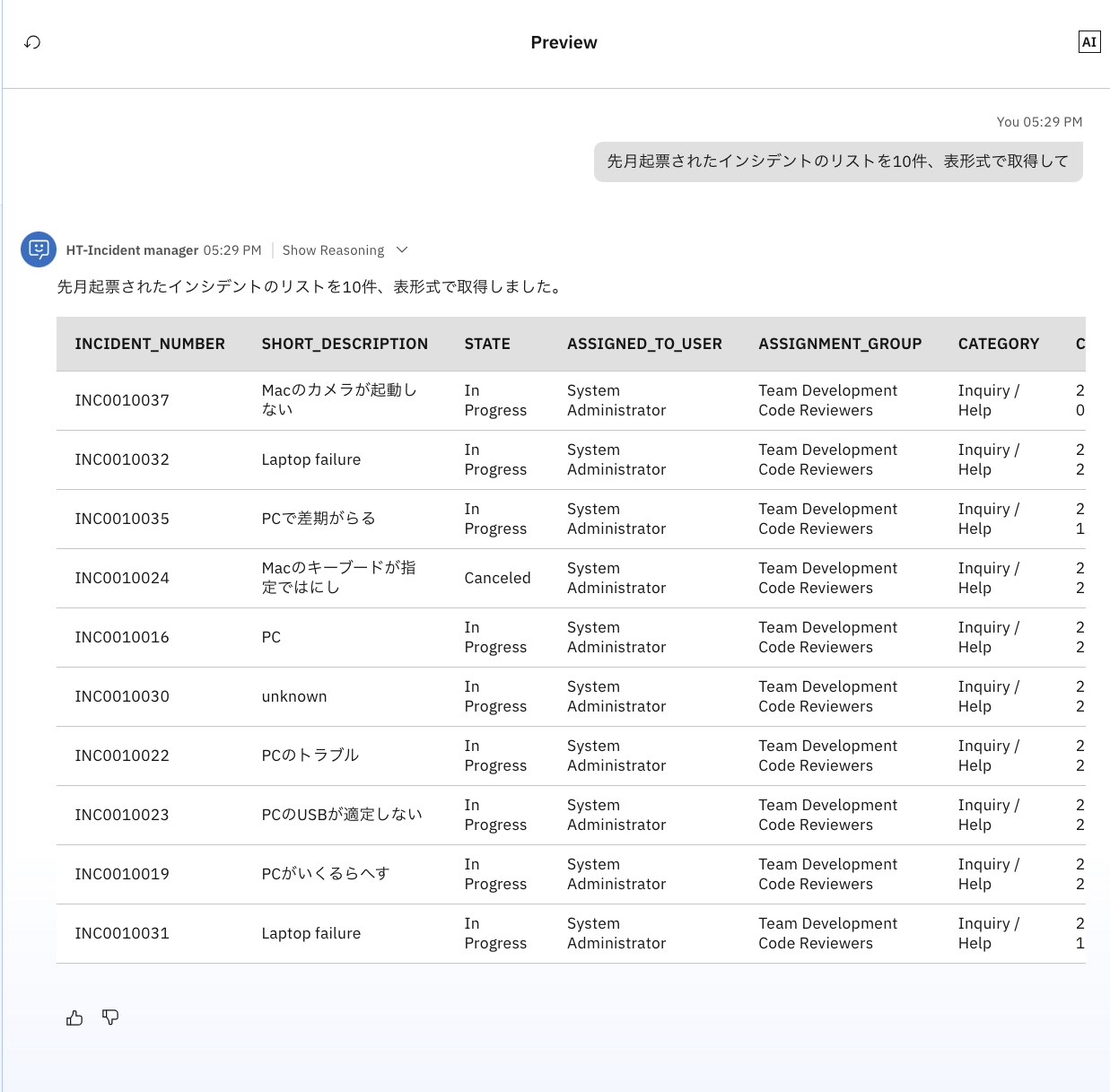 Preview

AI

You 05:29 PM

先月起票されたインシデントのリストを10件、表形式で取得して

HT-Incident manager 05:29 PM | Show Reasoning

先月起票されたインシデントのリストを10件、表形式で取得しました。

| INCIDENT_NUMBER | SHORT_DESCRIPTION | STATE | ASSIGNED_TO_USER | ASSIGNMENT_GROUP | CATEGORY | C |
|---|---|---|---|---|---|---|
| INC0010037 | Macのカメラが起動しない | In Progress | System Administrator | Team Development Code Reviewers | Inquiry / Help | 2 0 |
| INC0010032 | Laptop failure | In Progress | System Administrator | Team Development Code Reviewers | Inquiry / Help | 2 2 |
| INC0010035 | PCで差期がらる | In Progress | System Administrator | Team Development Code Reviewers | Inquiry / Help | 2 1 |
| INC0010024 | Macのキーブードが指定ではにし | Canceled | System Administrator | Team Development Code Reviewers | Inquiry / Help | 2 2 |
| INC0010016 | PC | In Progress | System Administrator | Team Development Code Reviewers | Inquiry / Help | 2 2 |
| INC0010030 | unknown | In Progress | System Administrator | Team Development Code Reviewers | Inquiry / Help | 2 2 |
| INC0010022 | PCのトラブル | In Progress | System Administrator | Team Development Code Reviewers | Inquiry / Help | 2 2 |
| INC0010023 | PCのUSBが適定しない | In Progress | System Administrator | Team Development Code Reviewers | Inquiry / Help | 2 2 |
| INC0010019 | PCがいくるらへす | In Progress | System Administrator | Team Development Code Reviewers | Inquiry / Help | 2 2 |
| INC0010031 | Laptop failure | In Progress | System Administrator | Team Development Code Reviewers | Inquiry / Help | 2 1 |